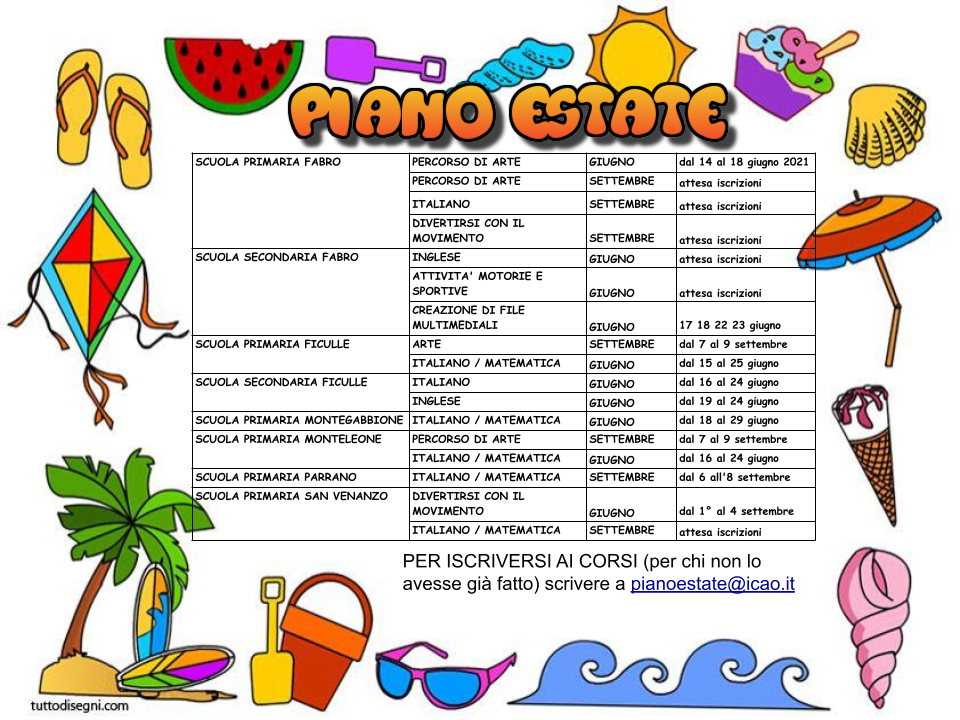 PIANO ESTATE

| | | | |
|---|---|---|---|
| SCUOLA PRIMARIA FABRO | PERCORSO DI ARTE | GIUGNO | dal 14 al 18 giugno 2021 |
| | PERCORSO DI ARTE | SETTEMBRE | attesa iscrizioni |
| | ITALIANO | SETTEMBRE | attesa iscrizioni |
| | DIVERTIRSI CON IL MOVIMENTO | SETTEMBRE | attesa iscrizioni |
| SCUOLA SECONDARIA FABRO | INGLESE | GIUGNO | attesa iscrizioni |
| | ATTIVITA' MOTORIE E SPORTIVE | GIUGNO | attesa iscrizioni |
| | CREAZIONE DI FILE MULTIMEDIALI | GIUGNO | 17 18 22 23 giugno |
| SCUOLA PRIMARIA FICULLE | ARTE | SETTEMBRE | dal 7 al 9 settembre |
| | ITALIANO / MATEMATICA | GIUGNO | dal 15 al 25 giugno |
| SCUOLA SECONDARIA FICULLE | ITALIANO | GIUGNO | dal 16 al 24 giugno |
| | INGLESE | GIUGNO | dal 19 al 24 giugno |
| SCUOLA PRIMARIA MONTEGABBIONE | ITALIANO / MATEMATICA | GIUGNO | dal 18 al 29 giugno |
| SCUOLA PRIMARIA MONTELEONE | PERCORSO DI ARTE | SETTEMBRE | dal 7 al 9 settembre |
| | ITALIANO / MATEMATICA | GIUGNO | dal 16 al 24 giugno |
| SCUOLA PRIMARIA PARRANO | ITALIANO / MATEMATICA | SETTEMBRE | dal 6 all'8 settembre |
| SCUOLA PRIMARIA SAN VENANZO | DIVERTIRSI CON IL MOVIMENTO | GIUGNO | dal 1° al 4 settembre |
| | ITALIANO / MATEMATICA | SETTEMBRE | attesa iscrizioni |

PER ISCRIVERSI AI CORSI (per chi non lo avesse già fatto) scrivere a pianoestate@icao.it

tuttodisegni.com